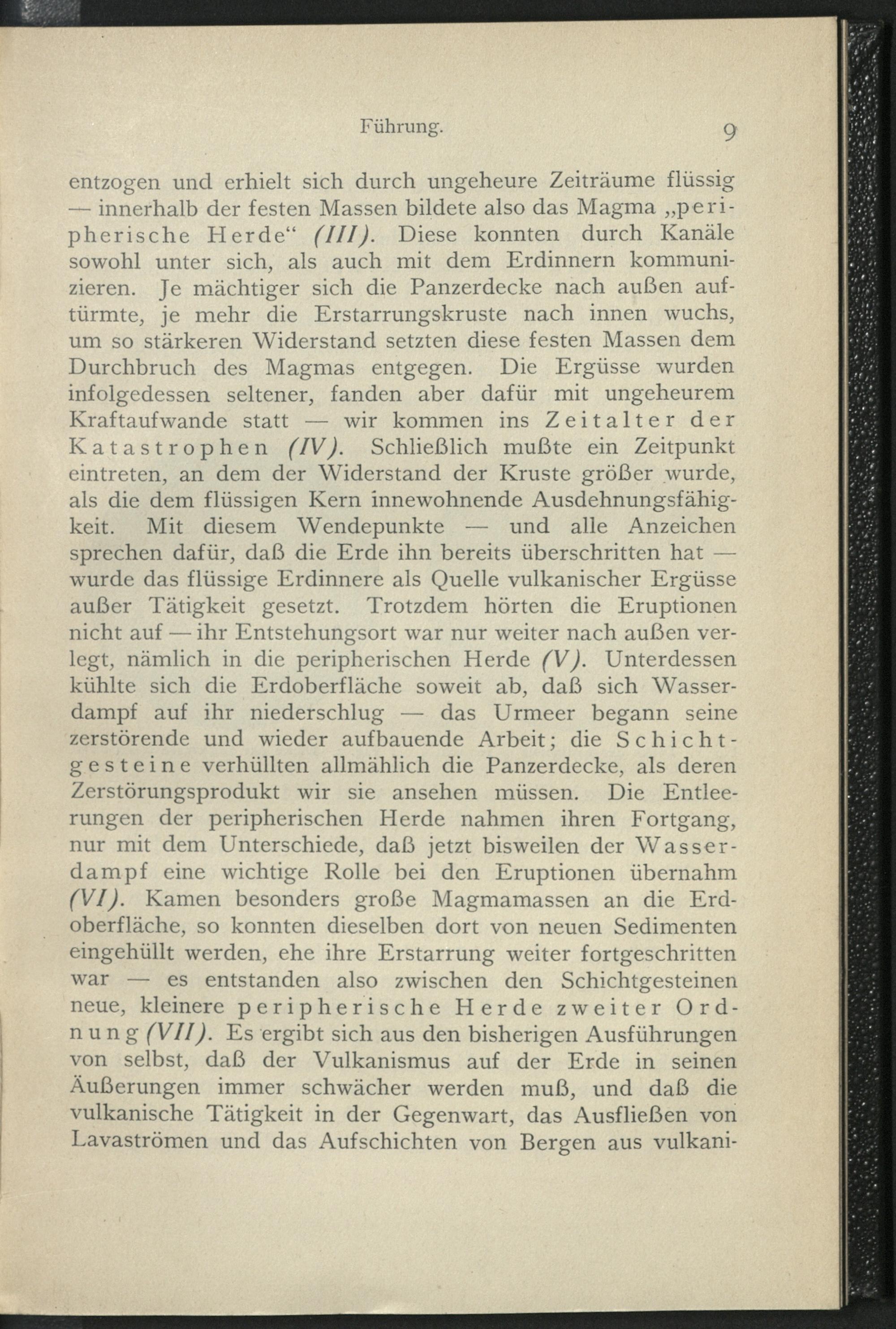 Führung. 9

entzogen und erhielt sich durch ungeheure Zeiträume flüssig — innerhalb der festen Massen bildete also das Magma „peripherische Herde“ (III). Diese konnten durch Kanäle sowohl unter sich, als auch mit dem Erdinnern kommunizieren. Je mächtiger sich die Panzerdecke nach außen auftürmte, je mehr die Erstarrungskruste nach innen wuchs, um so stärkeren Widerstand setzten diese festen Massen dem Durchbruch des Magmas entgegen. Die Ergüsse wurden infolgedessen seltener, fanden aber dafür mit ungeheurem Kraftaufwande statt — wir kommen ins Zeitalter der Katastrophen (IV). Schließlich mußte ein Zeitpunkt eintreten, an dem der Widerstand der Kruste größer wurde, als die dem flüssigen Kern innewohnende Ausdehnungsfähigkeit. Mit diesem Wendepunkte — und alle Anzeichen sprechen dafür, daß die Erde ihn bereits überschritten hat — wurde das flüssige Erdinnere als Quelle vulkanischer Ergüsse außer Tätigkeit gesetzt. Trotzdem hörten die Eruptionen nicht auf — ihr Entstehungsort war nur weiter nach außen verlegt, nämlich in die peripherischen Herde (V). Unterdessen kühlte sich die Erdoberfläche soweit ab, daß sich Wasserdampf auf ihr niederschlug — das Urmeer begann seine zerstörende und wieder aufbauende Arbeit; die Schichtgesteine verhüllten allmählich die Panzerdecke, als deren Zerstörungsprodukt wir sie ansehen müssen. Die Entleerungen der peripherischen Herde nahmen ihren Fortgang, nur mit dem Unterschiede, daß jetzt bisweilen der Wasserdampf eine wichtige Rolle bei den Eruptionen übernahm (VI). Kamen besonders große Magmamassen an die Erdoberfläche, so konnten dieselben dort von neuen Sedimenten eingehüllt werden, ehe ihre Erstarrung weiter fortgeschritten war — es entstanden also zwischen den Schichtgesteinen neue, kleinere peripherische Herde zweiter Ordnung (VII). Es ergibt sich aus den bisherigen Ausführungen von selbst, daß der Vulkanismus auf der Erde in seinen Äußerungen immer schwächer werden muß, und daß die vulkanische Tätigkeit in der Gegenwart, das Ausfließen von Lavaströmen und das Aufschichten von Bergen aus vulkani-